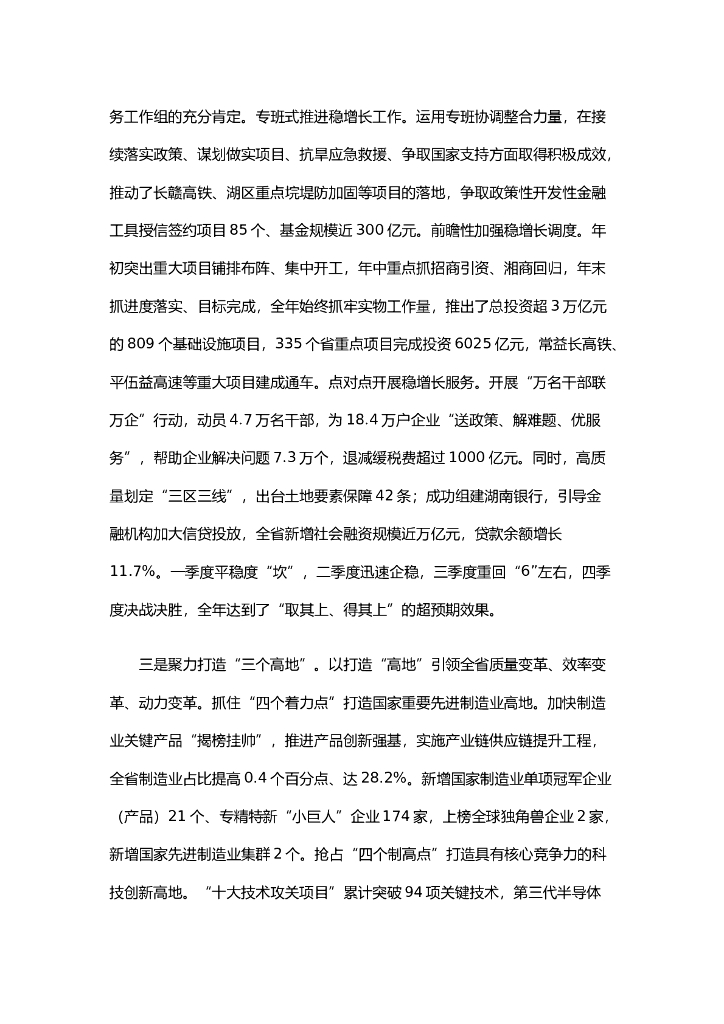 务工作组的充分肯定。专班式推进稳增长工作。运用专班协调整合力量，在接续落实政策、谋划做实项目、抗旱应急救援、争取国家支持方面取得积极成效，推动了长赣高铁、湖区重点垸堤防加固等项目的落地，争取政策性开发性金融工具授信签约项目 85 个、基金规模近 300 亿元。前瞻性加强稳增长调度。年初突出重大项目铺排布阵、集中开工，年中重点抓招商引资、湘商回归，年末抓进度落实、目标完成，全年始终抓牢实物工作量，推出了总投资超 3 万亿元的 809 个基础设施项目，335 个省重点项目完成投资 6025 亿元，常益长高铁、平伍益高速等重大项目建成通车。点对点开展稳增长服务。开展“万名干部联万企”行动，动员 4.7 万名干部，为 18.4 万户企业“送政策、解难题、优服务”，帮助企业解决问题 7.3 万个，退减缓税费超过 1000 亿元。同时，高质量划定“三区三线”，出台土地要素保障 42 条；成功组建湖南银行，引导金融机构加大信贷投放，全省新增社会融资规模近万亿元，贷款余额增长 11.7%。一季度平稳度“坎”，二季度迅速企稳，三季度重回“6”左右，四季度决战决胜，全年达到了“取其上、得其上”的超预期效果。

三是聚力打造“三个高地”。以打造“高地”引领全省质量变革、效率变革、动力变革。抓住“四个着力点”打造国家重要先进制造业高地。加快制造业关键产品“揭榜挂帅”，推进产品创新强基，实施产业链供应链提升工程，全省制造业占比提高 0.4 个百分点、达 28.2%。新增国家制造业单项冠军企业（产品）21 个、专精特新“小巨人”企业 174 家，上榜全球独角兽企业 2 家，新增国家先进制造业集群 2 个。抢占“四个制高点”打造具有核心竞争力的科技创新高地。“十大技术攻关项目”累计突破 94 项关键技术，第三代半导体